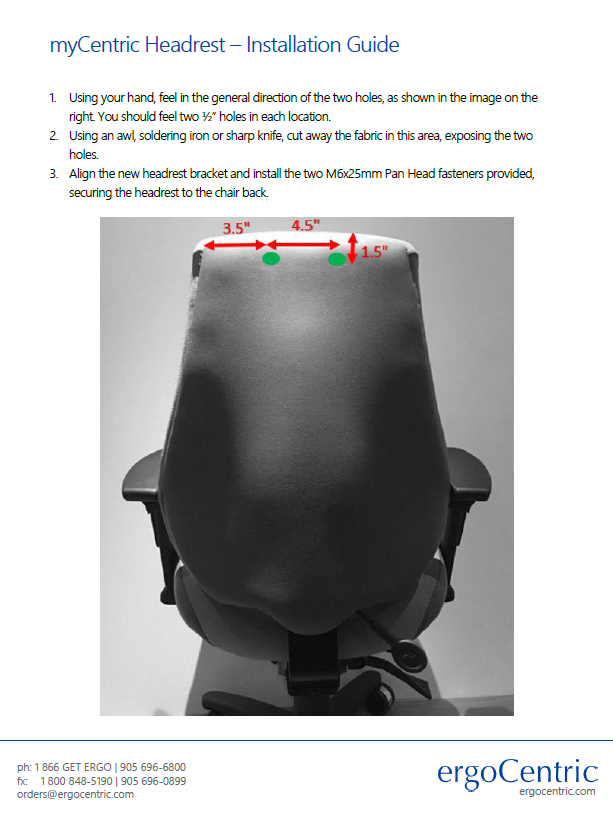 myCentric Headrest – Installation Guide

1. Using your hand, feel in the general direction of the two holes, as shown in the image on the right. You should feel two ½" holes in each location.
2. Using an awl, soldering iron or sharp knife, cut away the fabric in this area, exposing the two holes.
3. Align the new headrest bracket and install the two M6x25mm Pan Head fasteners provided, securing the headrest to the chair back.

3.5"
4.5"
1.5"

ph: 1 866 GET ERGO | 905 696-6800
fx: 1 800 848-5190 | 905 696-0899
orders@ergocentric.com

ergoCentric
ergocentric.com